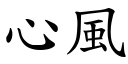 心風